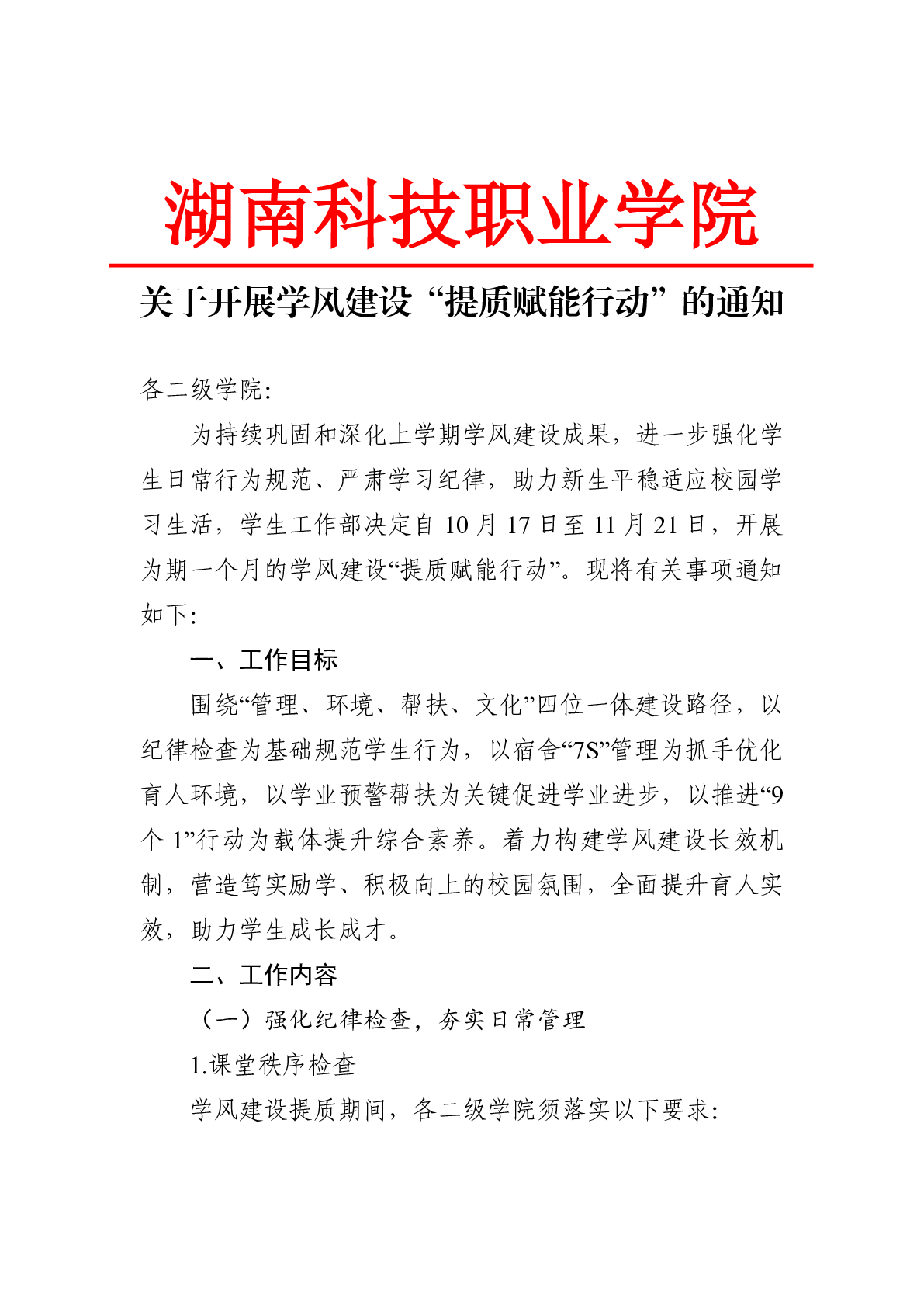 湖南科技职业学院

关于开展学风建设“提质赋能行动”的通知

各二级学院:

为持续巩固和深化上学期学风建设成果，进一步强化学生日常行为规范、严肃学习纪律，助力新生平稳适应校园学习生活，学生工作部决定自 10 月 17 日至 11 月 21 日，开展为期一个月的学风建设“提质赋能行动”。现将有关事项通知如下:

一、工作目标

围绕“管理、环境、帮扶、文化”四位一体建设路径，以纪律检查为基础规范学生行为，以宿舍“7S”管理为抓手优化育人环境，以学业预警帮扶为关键促进学业进步，以推进“9 个 1”行动为载体提升综合素养。着力构建学风建设长效机制，营造笃实励学、积极向上的校园氛围，全面提升育人实效，助力学生成长成才。

二、工作内容

（一）强化纪律检查，夯实日常管理

1.课堂秩序检查

学风建设提质期间，各二级学院须落实以下要求: